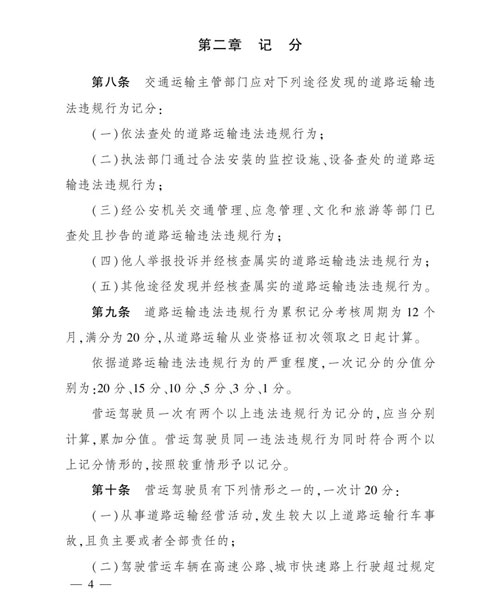 第二章　记　分

第八条　交通运输主管部门应对下列途径发现的道路运输违法违规行为记分：

（一）依法查处的道路运输违法违规行为；

（二）执法部门通过合法安装的监控设施、设备查处的道路运输违法违规行为；

（三）经公安机关交通管理、应急管理、文化和旅游等部门已查处且抄告的道路运输违法违规行为；

（四）他人举报投诉并经核查属实的道路运输违法违规行为；

（五）其他途径发现并经核查属实的道路运输违法违规行为。

第九条　道路运输违法违规行为累积记分考核周期为12个月，满分为20分，从道路运输从业资格证初次领取之日起计算。

依据道路运输违法违规行为的严重程度，一次记分的分值分别为：20分、15分、10分、5分、3分、1分。

营运驾驶员一次有两个以上违法违规行为记分的，应当分别计算，累加分值。营运驾驶员同一违法违规行为同时符合两个以上记分情形的，按照较重情形予以记分。

第十条　营运驾驶员有下列情形之一的，一次计20分：

（一）从事道路运输经营活动，发生较大以上道路运输行车事故，且负主要或者全部责任的；

（二）驾驶营运车辆在高速公路、城市快速路上行驶超过规定

— 4 —